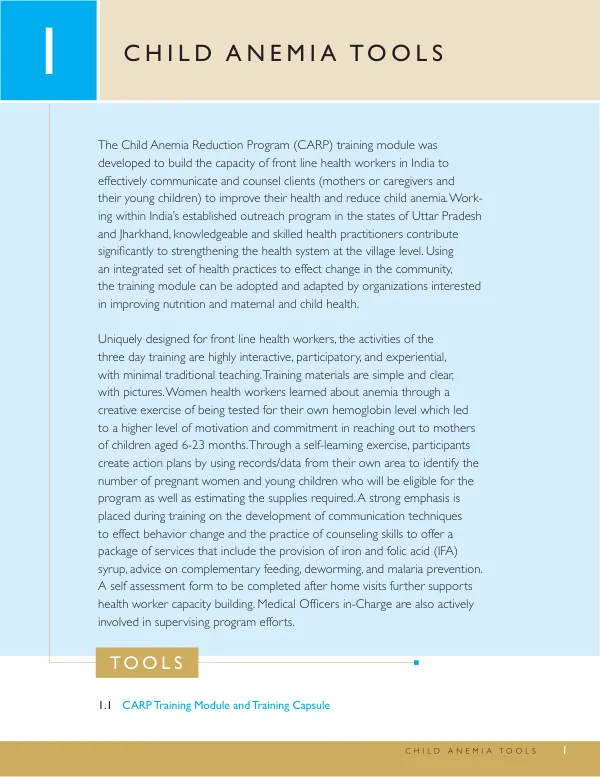 1

CHILD ANEMIA TOOLS

The Child Anemia Reduction Program (CARP) training module was developed to build the capacity of front line health workers in India to effectively communicate and counsel clients (mothers or caregivers and their young children) to improve their health and reduce child anemia. Working within India's established outreach program in the states of Uttar Pradesh and Jharkhand, knowledgeable and skilled health practitioners contribute significantly to strengthening the health system at the village level. Using an integrated set of health practices to effect change in the community, the training module can be adopted and adapted by organizations interested in improving nutrition and maternal and child health.

Uniquely designed for front line health workers, the activities of the three day training are highly interactive, participatory, and experiential, with minimal traditional teaching. Training materials are simple and clear, with pictures. Women health workers learned about anemia through a creative exercise of being tested for their own hemoglobin level which led to a higher level of motivation and commitment in reaching out to mothers of children aged 6-23 months. Through a self-learning exercise, participants create action plans by using records/data from their own area to identify the number of pregnant women and young children who will be eligible for the program as well as estimating the supplies required. A strong emphasis is placed during training on the development of communication techniques to effect behavior change and the practice of counseling skills to offer a package of services that include the provision of iron and folic acid (IFA) syrup, advice on complementary feeding, deworming, and malaria prevention. A self assessment form to be completed after home visits further supports health worker capacity building. Medical Officers in-Charge are also actively involved in supervising program efforts.

TOOLS

1.1 CARP Training Module and Training Capsule

CHILD ANEMIA TOOLS 1